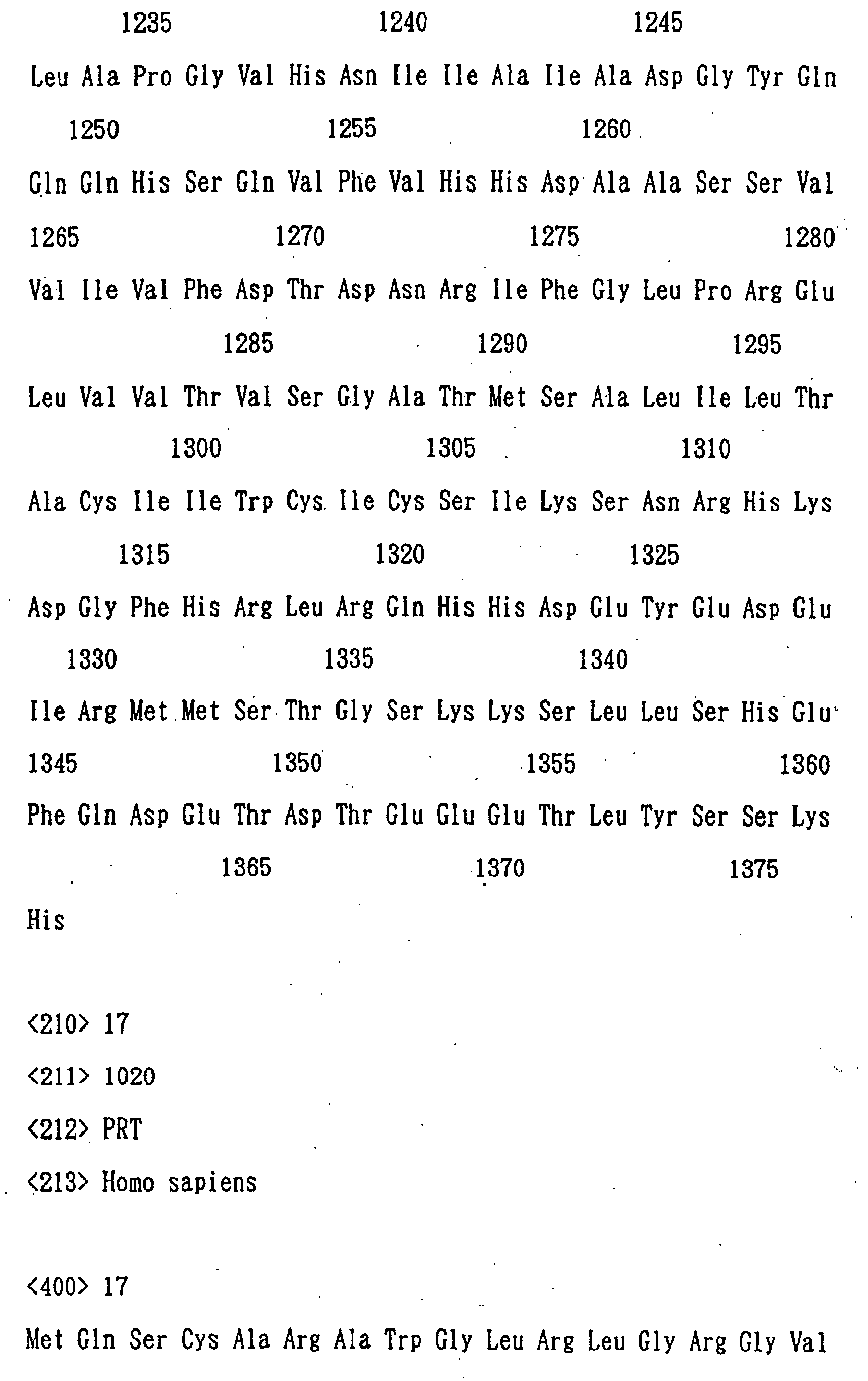 1235 1240 1245

Leu Ala Pro Gly Val His Asn Ile Ile Ala Ile Ala Asp Gly Tyr Gln

1250 1255 1260

Gln Gln His Ser Gln Val Phe Val His His Asp Ala Ala Ser Ser Val

1265 1270 1275 1280

Val Ile Val Phe Asp Thr Asp Asn Arg Ile Phe Gly Leu Pro Arg Glu

1285 1290 1295

Leu Val Val Thr Val Ser Gly Ala Thr Met Ser Ala Leu Ile Leu Thr

1300 1305 1310

Ala Cys Ile Ile Trp Cys Ile Cys Ser Ile Lys Ser Asn Arg His Lys

1315 1320 1325

Asp Gly Phe His Arg Leu Arg Gln His His Asp Glu Tyr Glu Asp Glu

1330 1335 1340

Ile Arg Met Met Ser Thr Gly Ser Lys Lys Ser Leu Leu Ser His Glu

1345 1350 1355 1360

Phe Gln Asp Glu Thr Asp Thr Glu Glu Glu Thr Leu Tyr Ser Ser Lys

1365 1370 1375

His

<210> 17

<211> 1020

<212> PRT

<213> Homo sapiens

<400> 17

Met Gln Ser Cys Ala Arg Ala Trp Gly Leu Arg Leu Gly Arg Gly Val